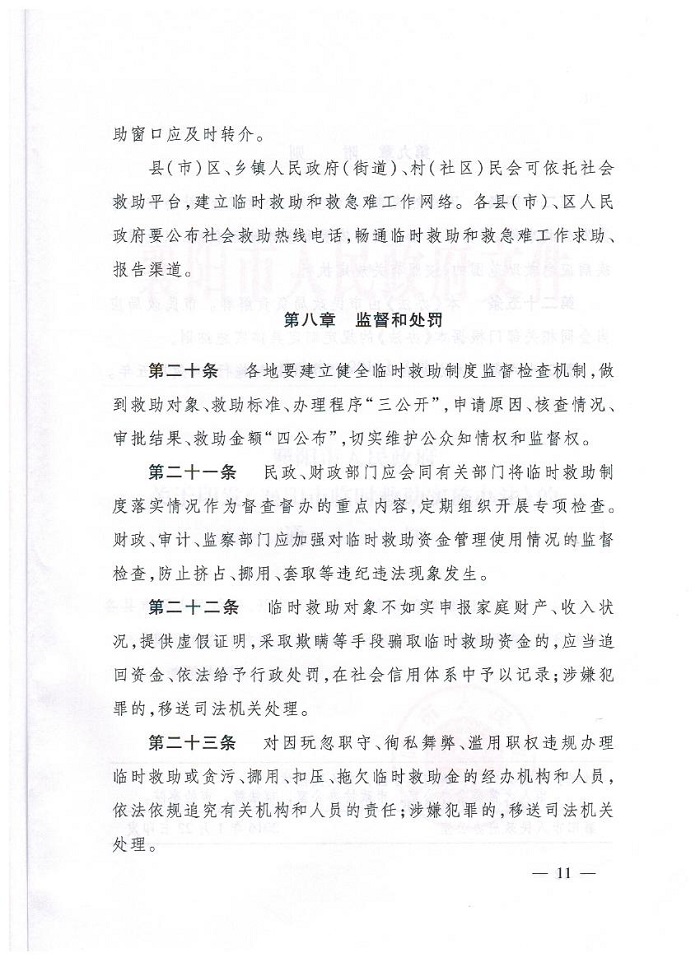 助窗口应及时转介。

县（市）区、乡镇人民政府（街道）、村（社区）民会可依托社会救助平台，建立临时救助和救急难工作网络。各县（市）、区人民政府要公布社会救助热线电话，畅通临时救助和救急难工作求助、报告渠道。

第八章　监督和处罚

第二十条　各地要建立健全临时救助制度监督检查机制，做到救助对象、救助标准、办理程序“三公开”，申请原因、核查情况、审批结果、救助金额“四公布”，切实维护公众知情权和监督权。

第二十一条　民政、财政部门应会同有关部门将临时救助制度落实情况作为督查督办的重点内容，定期组织开展专项检查。财政、审计、监察部门应加强对临时救助资金管理使用情况的监督检查，防止挤占、挪用、套取等违纪违法现象发生。

第二十二条　临时救助对象不如实申报家庭财产、收入状况，提供虚假证明，采取欺瞒等手段骗取临时救助资金的，应当追回资金、依法给予行政处罚，在社会信用体系中予以记录；涉嫌犯罪的，移送司法机关处理。

第二十三条　对因玩忽职守、徇私舞弊、滥用职权违规办理临时救助或贪污、挪用、扣压、拖欠临时救助金的经办机构和人员，依法依规追究有关机构和人员的责任；涉嫌犯罪的，移送司法机关处理。

— 11 —